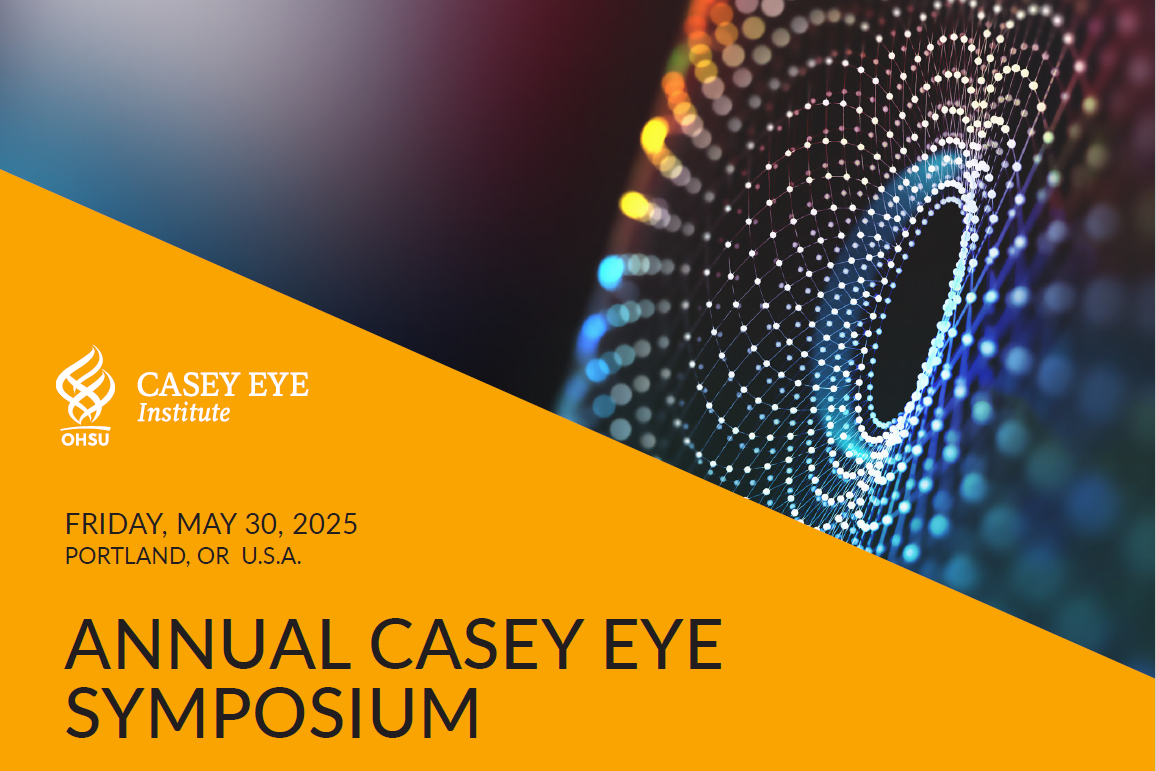 OHSU
CASEY EYE
Institute

FRIDAY, MAY 30, 2025
PORTLAND, OR U.S.A.

ANNUAL CASEY EYE SYMPOSIUM